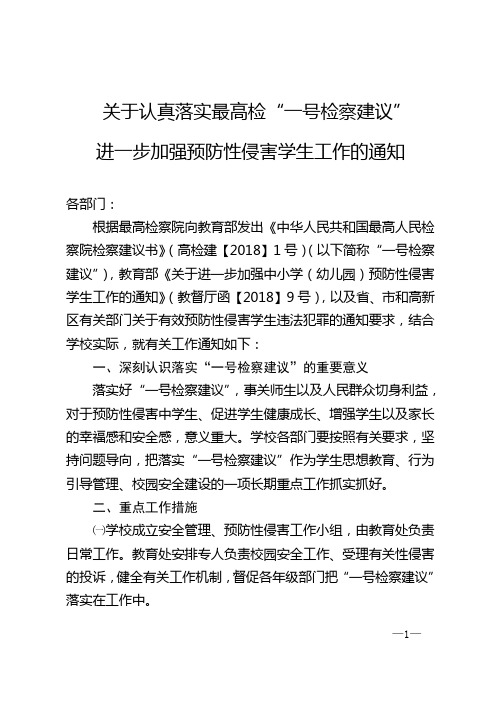 关于认真落实最高检“一号检察建议”
进一步加强预防性侵害学生工作的通知

各部门：

根据最高检察院向教育部发出《中华人民共和国最高人民检察院检察建议书》（高检建【2018】1号）（以下简称“一号检察建议”），教育部《关于进一步加强中小学（幼儿园）预防性侵害学生工作的通知》（教督厅函【2018】9号），以及省、市和高新区有关部门关于有效预防性侵害学生违法犯罪的通知要求，结合学校实际，就有关工作通知如下：

一、深刻认识落实“一号检察建议”的重要意义

落实好“一号检察建议”，事关师生以及人民群众切身利益，对于预防性侵害中学生、促进学生健康成长、增强学生以及家长的幸福感和安全感，意义重大。学校各部门要按照有关要求，坚持问题导向，把落实“一号检察建议”作为学生思想教育、行为引导管理、校园安全建设的一项长期重点工作抓实抓好。

二、重点工作措施

㈠学校成立安全管理、预防性侵害工作小组，由教育处负责日常工作。教育处安排专人负责校园安全工作、受理有关性侵害的投诉，健全有关工作机制，督促各年级部门把“一号检察建议”落实在工作中。

—1—